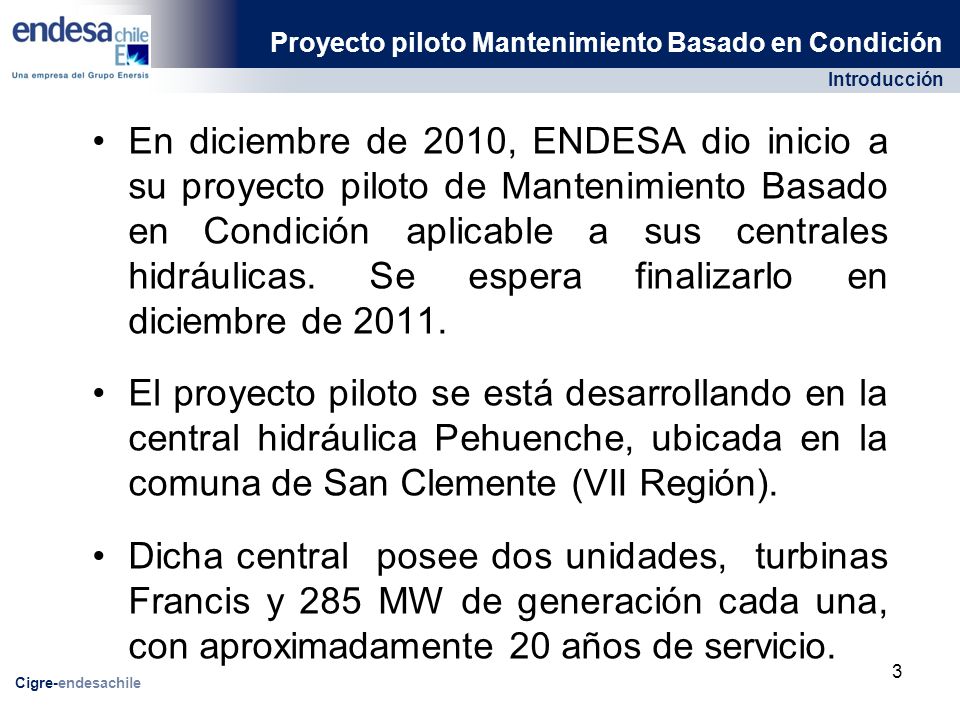 endesa chile
Una empresa del Grupo Enersis

Proyecto piloto Mantenimiento Basado en Condición

Introducción

• En diciembre de 2010, ENDESA dio inicio a su proyecto piloto de Mantenimiento Basado en Condición aplicable a sus centrales hidráulicas. Se espera finalizarlo en diciembre de 2011.

• El proyecto piloto se está desarrollando en la central hidráulica Pehuenche, ubicada en la comuna de San Clemente (VII Región).

• Dicha central posee dos unidades, turbinas Francis y 285 MW de generación cada una, con aproximadamente 20 años de servicio.

Cigre-endesachile

3